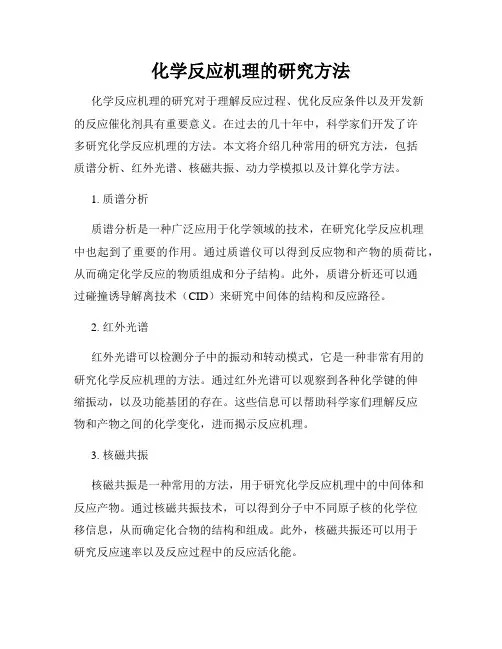 化学反应机理的研究方法

化学反应机理的研究对于理解反应过程、优化反应条件以及开发新的反应催化剂具有重要意义。在过去的几十年中，科学家们开发了许多研究化学反应机理的方法。本文将介绍几种常用的研究方法，包括质谱分析、红外光谱、核磁共振、动力学模拟以及计算化学方法。

1. 质谱分析

质谱分析是一种广泛应用于化学领域的技术，在研究化学反应机理中也起到了重要的作用。通过质谱仪可以得到反应物和产物的质荷比，从而确定化学反应的物质组成和分子结构。此外，质谱分析还可以通过碰撞诱导解离技术（CID）来研究中间体的结构和反应路径。

2. 红外光谱

红外光谱可以检测分子中的振动和转动模式，它是一种非常有用的研究化学反应机理的方法。通过红外光谱可以观察到各种化学键的伸缩振动，以及功能基团的存在。这些信息可以帮助科学家们理解反应物和产物之间的化学变化，进而揭示反应机理。

3. 核磁共振

核磁共振是一种常用的方法，用于研究化学反应机理中的中间体和反应产物。通过核磁共振技术，可以得到分子中不同原子核的化学位移信息，从而确定化合物的结构和组成。此外，核磁共振还可以用于研究反应速率以及反应过程中的反应活化能。